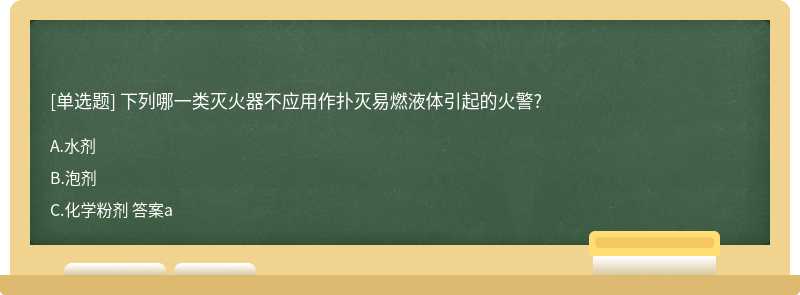 [单选题] 下列哪一类灭火器不应用作扑灭易燃液体引起的火警?

A.水剂

B.泡剂

C.化学粉剂 答案a